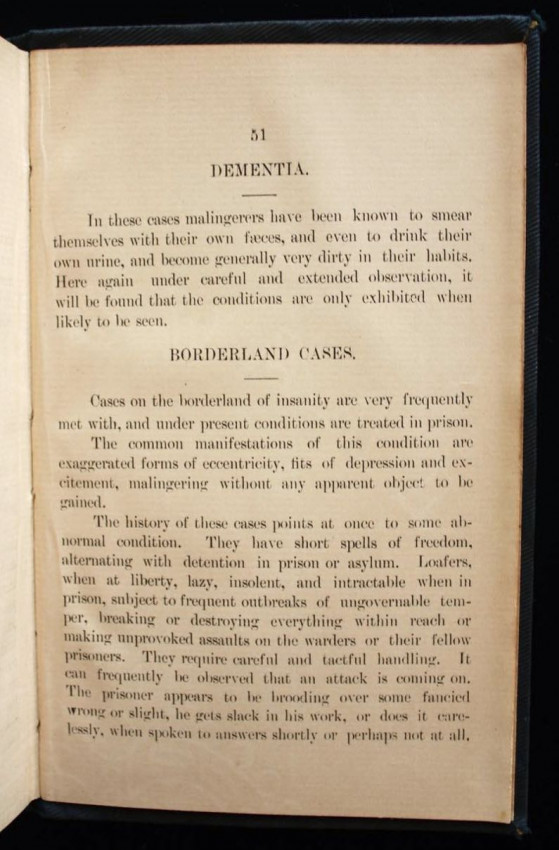 51

DEMENTIA.

In these cases malingerers have been known to smear themselves with their own fæces, and even to drink their own urine, and become generally very dirty in their habits. Here again under careful and extended observation, it will be found that the conditions are only exhibited when likely to be seen.

BORDERLAND CASES.

Cases on the borderland of insanity are very frequently met with, and under present conditions are treated in prison.

The common manifestations of this condition are exaggerated forms of eccentricity, fits of depression and excitement, malingering without any apparent object to be gained.

The history of these cases points at once to some abnormal condition. They have short spells of freedom, alternating with detention in prison or asylum. Loafers, when at liberty, lazy, insolent, and intractable when in prison, subject to frequent outbreaks of ungovernable temper, breaking or destroying everything within reach or making unprovoked assaults on the warders or their fellow prisoners. They require careful and tactful handling. It can frequently be observed that an attack is coming on. The prisoner appears to be brooding over some fancied wrong or slight, he gets slack in his work, or does it carelessly, when spoken to answers shortly or perhaps not at all,